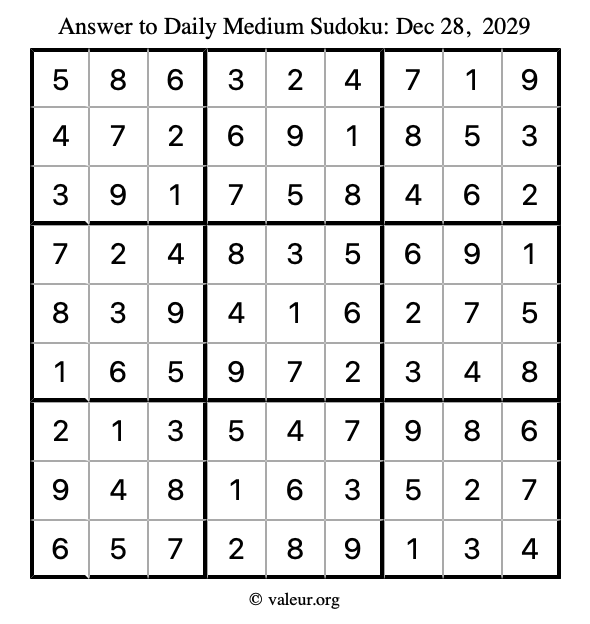 Answer to Daily Medium Sudoku: Dec 28, 2029

| | | | | | | | | |
|---|---|---|---|---|---|---|---|---|
| 5 | 8 | 6 | 3 | 2 | 4 | 7 | 1 | 9 |
| 4 | 7 | 2 | 6 | 9 | 1 | 8 | 5 | 3 |
| 3 | 9 | 1 | 7 | 5 | 8 | 4 | 6 | 2 |
| 7 | 2 | 4 | 8 | 3 | 5 | 6 | 9 | 1 |
| 8 | 3 | 9 | 4 | 1 | 6 | 2 | 7 | 5 |
| 1 | 6 | 5 | 9 | 7 | 2 | 3 | 4 | 8 |
| 2 | 1 | 3 | 5 | 4 | 7 | 9 | 8 | 6 |
| 9 | 4 | 8 | 1 | 6 | 3 | 5 | 2 | 7 |
| 6 | 5 | 7 | 2 | 8 | 9 | 1 | 3 | 4 |

© valeur.org